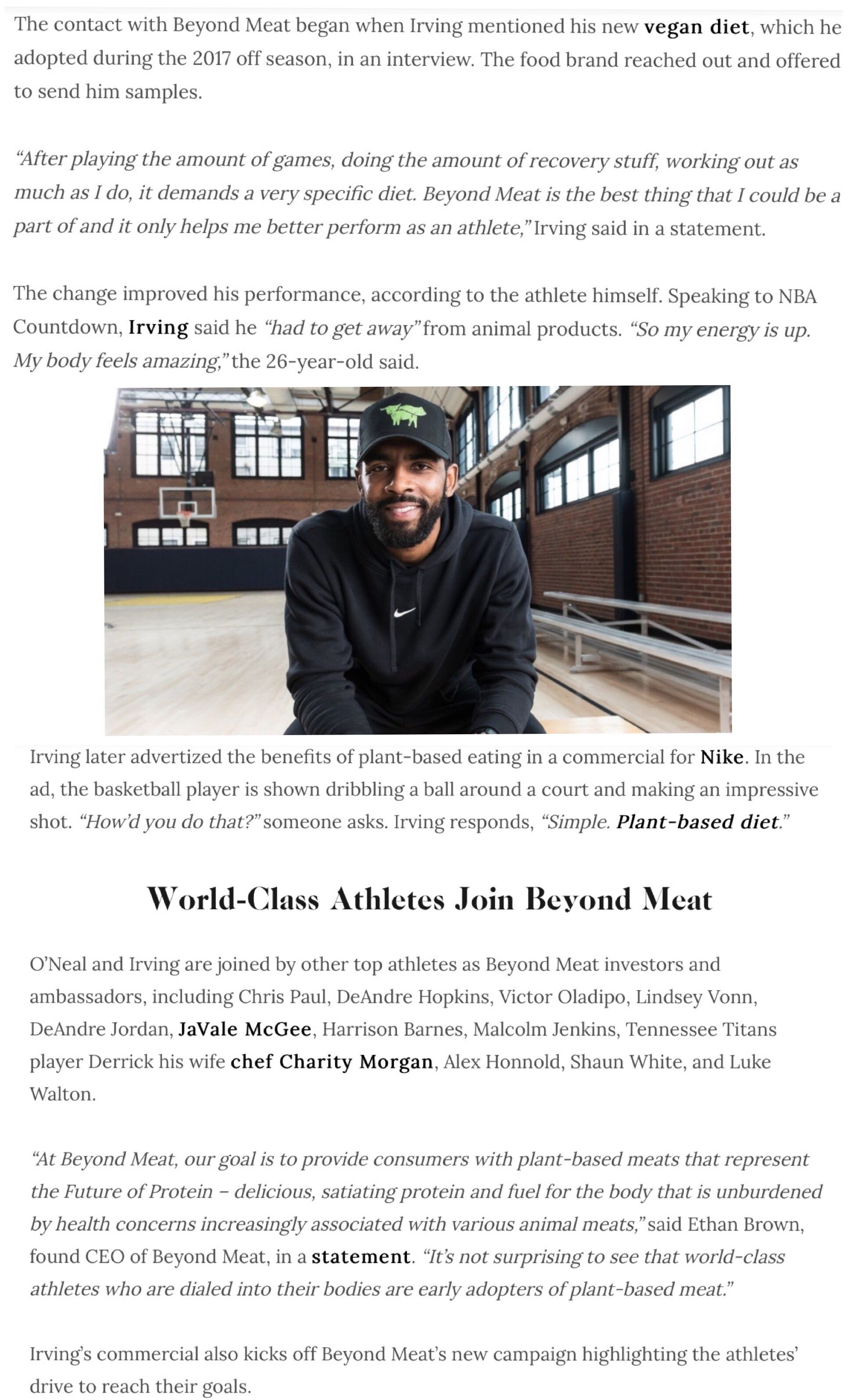 The contact with Beyond Meat began when Irving mentioned his new vegan diet, which he adopted during the 2017 off season, in an interview. The food brand reached out and offered to send him samples.

"After playing the amount of games, doing the amount of recovery stuff, working out as much as I do, it demands a very specific diet. Beyond Meat is the best thing that I could be a part of and it only helps me better perform as an athlete," Irving said in a statement.

The change improved his performance, according to the athlete himself. Speaking to NBA Countdown, Irving said he "had to get away" from animal products. "So my energy is up. My body feels amazing," the 26-year-old said.

Irving later advertized the benefits of plant-based eating in a commercial for Nike. In the ad, the basketball player is shown dribbling a ball around a court and making an impressive shot. "How'd you do that?" someone asks. Irving responds, "Simple. Plant-based diet."

World-Class Athletes Join Beyond Meat

O'Neal and Irving are joined by other top athletes as Beyond Meat investors and ambassadors, including Chris Paul, DeAndre Hopkins, Victor Oladipo, Lindsey Vonn, DeAndre Jordan, JaVale McGee, Harrison Barnes, Malcolm Jenkins, Tennessee Titans player Derrick his wife chef Charity Morgan, Alex Honnold, Shaun White, and Luke Walton.

"At Beyond Meat, our goal is to provide consumers with plant-based meats that represent the Future of Protein – delicious, satiating protein and fuel for the body that is unburdened by health concerns increasingly associated with various animal meats," said Ethan Brown, found CEO of Beyond Meat, in a statement. "It's not surprising to see that world-class athletes who are dialed into their bodies are early adopters of plant-based meat."

Irving's commercial also kicks off Beyond Meat's new campaign highlighting the athletes' drive to reach their goals.